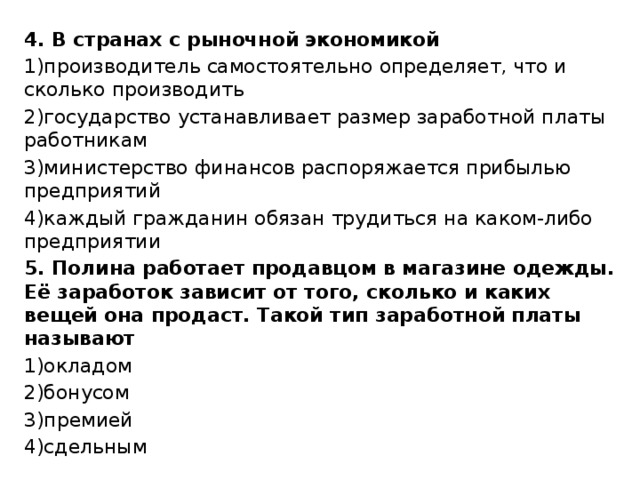 4. В странах с рыночной экономикой
1)производитель самостоятельно определяет, что и сколько производить
2)государство устанавливает размер заработной платы работникам
3)министерство финансов распоряжается прибылью предприятий
4)каждый гражданин обязан трудиться на каком-либо предприятии
5. Полина работает продавцом в магазине одежды. Её заработок зависит от того, сколько и каких вещей она продаст. Такой тип заработной платы называют
1)окладом
2)бонусом
3)премией
4)сдельным